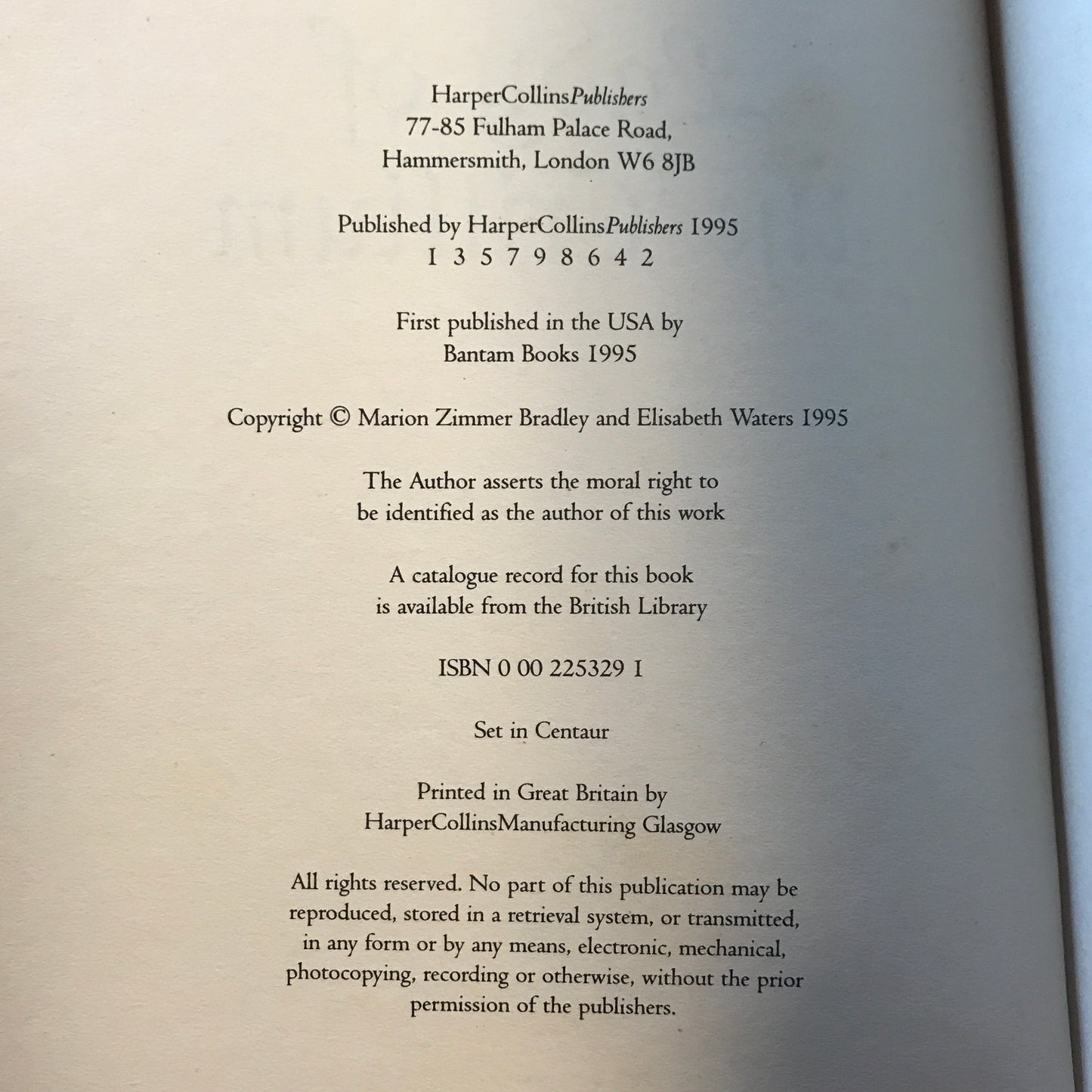 HarperCollinsPublishers
77-85 Fulham Palace Road,
Hammersmith, London W6 8JB

Published by HarperCollinsPublishers 1995
1 3 5 7 9 8 6 4 2

First published in the USA by
Bantam Books 1995

Copyright © Marion Zimmer Bradley and Elisabeth Waters 1995

The Author asserts the moral right to
be identified as the author of this work

A catalogue record for this book
is available from the British Library

ISBN 0 00 225329 1

Set in Centaur

Printed in Great Britain by
HarperCollinsManufacturing Glasgow

All rights reserved. No part of this publication may be reproduced, stored in a retrieval system, or transmitted, in any form or by any means, electronic, mechanical, photocopying, recording or otherwise, without the prior permission of the publishers.